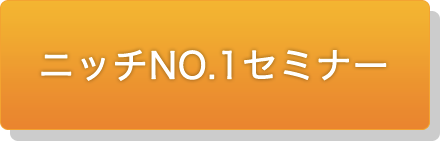 ニッチNO.1セミナー